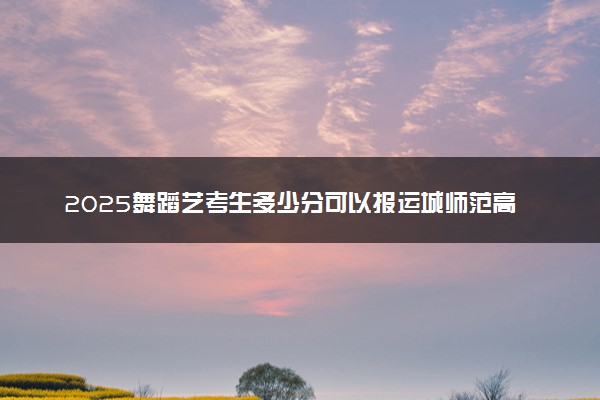 2025舞蹈艺考生多少分可以报运城师范高